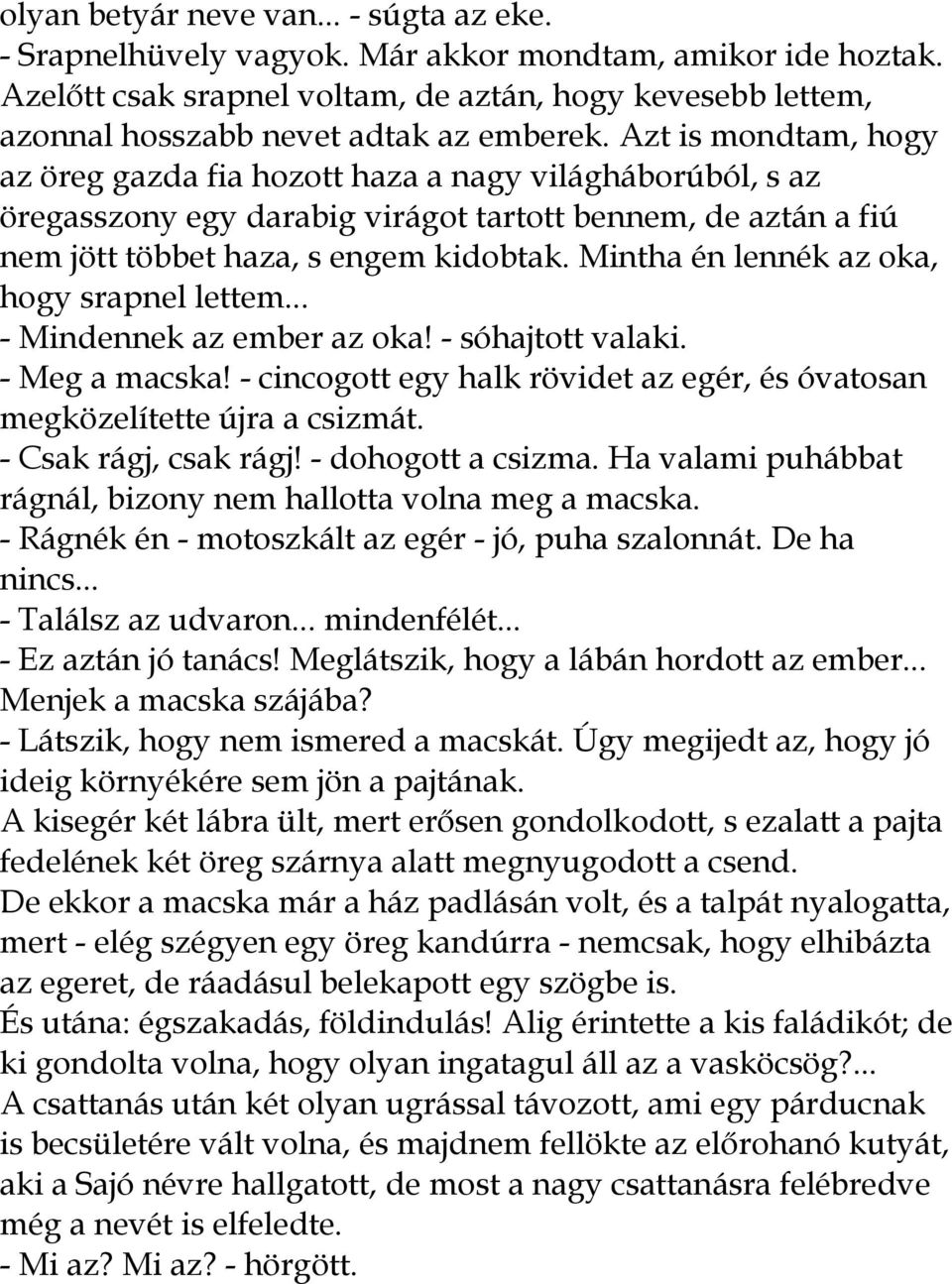 olyan betyár neve van... - súgta az eke.
- Srapnelhüvely vagyok. Már akkor mondtam, amikor ide hoztak. Azelőtt csak srapnel voltam, de aztán, hogy kevesebb lettem, azonnal hosszabb nevet adtak az emberek. Azt is mondtam, hogy az öreg gazda fia hozott haza a nagy világháborúból, s az öregasszony egy darabig virágot tartott bennem, de aztán a fiú nem jött többet haza, s engem kidobtak. Mintha én lennék az oka, hogy srapnel lettem...
- Mindennek az ember az oka! - sóhajtott valaki.
- Meg a macska! - cincogott egy halk rövidet az egér, és óvatosan megközelítette újra a csizmát.
- Csak rágj, csak rágj! - dohogott a csizma. Ha valami puhábbat rágnál, bizony nem hallotta volna meg a macska.
- Rágnék én - motoszkált az egér - jó, puha szalonnát. De ha nincs...
- Találsz az udvaron... mindenfélét...
- Ez aztán jó tanács! Meglátszik, hogy a lábán hordott az ember... Menjek a macska szájába?
- Látszik, hogy nem ismered a macskát. Úgy megijedt az, hogy jó ideig környékére sem jön a pajtának.
A kisegér két lábra ült, mert erősen gondolkodott, s ezalatt a pajta fedelének két öreg szárnya alatt megnyugodott a csend.
De ekkor a macska már a ház padlásán volt, és a talpát nyalogatta, mert - elég szégyen egy öreg kandúrra - nemcsak, hogy elhibázta az egeret, de ráadásul belekapott egy szögbe is.
És utána: égszakadás, földindulás! Alig érintette a kis faládikót; de ki gondolta volna, hogy olyan ingatagul áll az a vasköcsög?...
A csattanás után két olyan ugrással távozott, ami egy párducnak is becsületére vált volna, és majdnem fellökte az előrohanó kutyát, aki a Sajó névre hallgatott, de most a nagy csattanásra felébredve még a nevét is elfeledte.
- Mi az? Mi az? - hörgött.